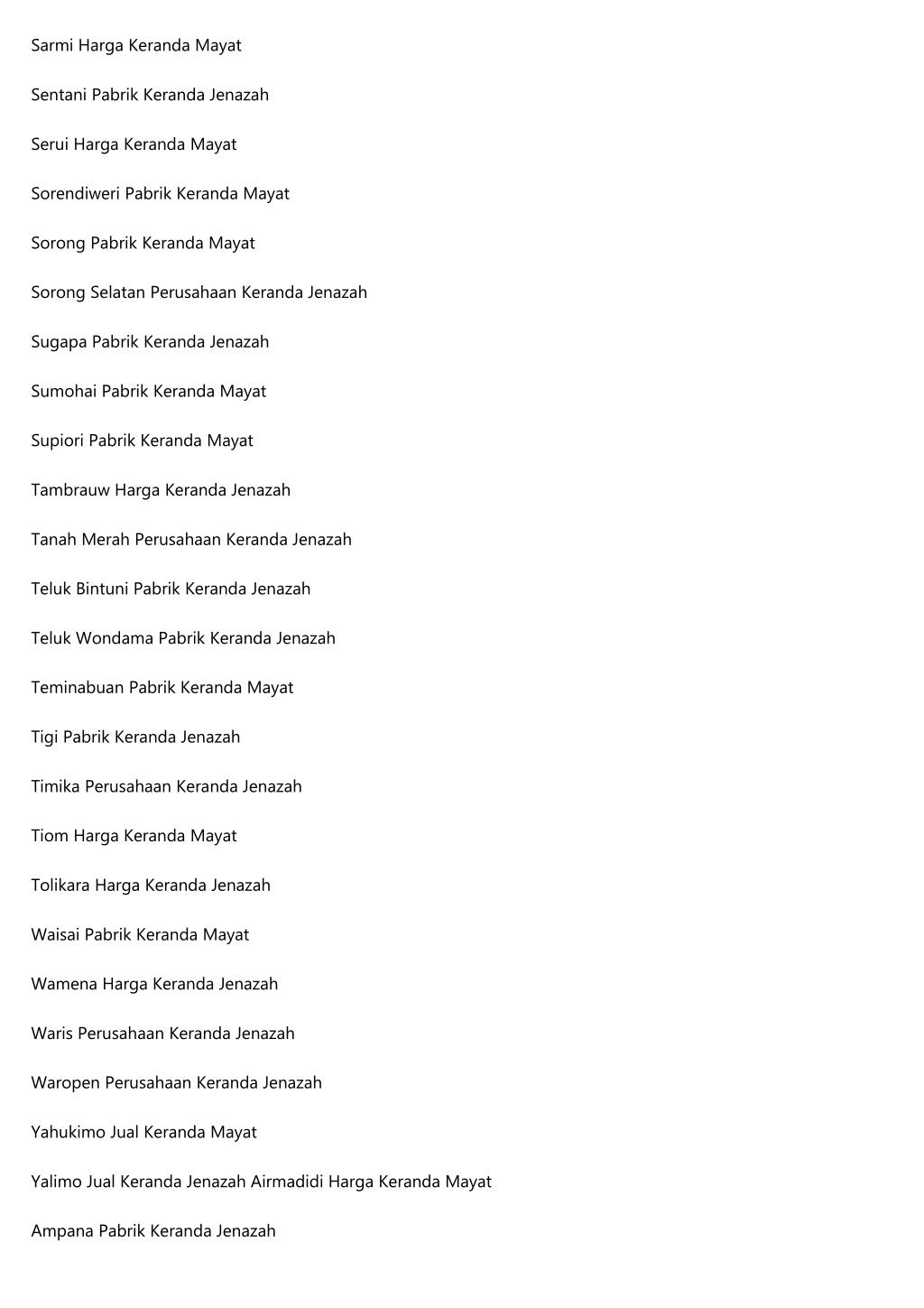 Sarmi Harga Keranda Mayat

Sentani Pabrik Keranda Jenazah

Serui Harga Keranda Mayat

Sorendiweri Pabrik Keranda Mayat

Sorong Pabrik Keranda Mayat

Sorong Selatan Perusahaan Keranda Jenazah

Sugapa Pabrik Keranda Jenazah

Sumohai Pabrik Keranda Mayat

Supiori Pabrik Keranda Mayat

Tambrauw Harga Keranda Jenazah

Tanah Merah Perusahaan Keranda Jenazah

Teluk Bintuni Pabrik Keranda Jenazah

Teluk Wondama Pabrik Keranda Jenazah

Teminabuan Pabrik Keranda Mayat

Tigi Pabrik Keranda Jenazah

Timika Perusahaan Keranda Jenazah

Tiom Harga Keranda Mayat

Tolikara Harga Keranda Jenazah

Waisai Pabrik Keranda Mayat

Wamena Harga Keranda Jenazah

Waris Perusahaan Keranda Jenazah

Waropen Perusahaan Keranda Jenazah

Yahukimo Jual Keranda Mayat

Yalimo Jual Keranda Jenazah Airmadidi Harga Keranda Mayat

Ampana Pabrik Keranda Jenazah